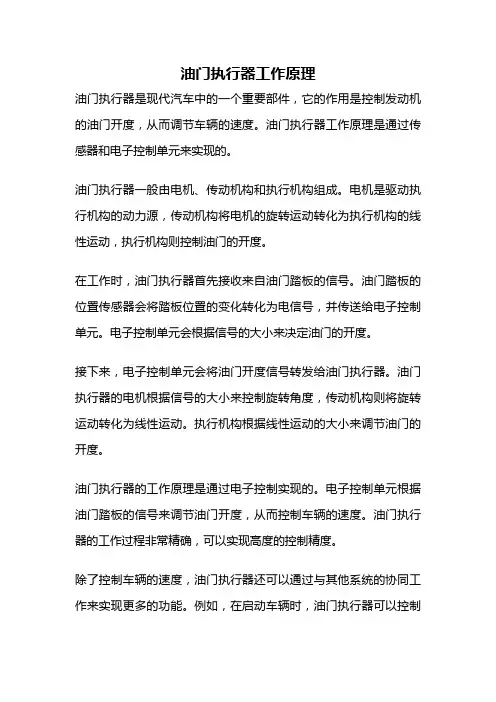 油门执行器工作原理

油门执行器是现代汽车中的一个重要部件，它的作用是控制发动机的油门开度，从而调节车辆的速度。油门执行器工作原理是通过传感器和电子控制单元来实现的。

油门执行器一般由电机、传动机构和执行机构组成。电机是驱动执行机构的动力源，传动机构将电机的旋转运动转化为执行机构的线性运动，执行机构则控制油门的开度。

在工作时，油门执行器首先接收来自油门踏板的信号。油门踏板的位置传感器会将踏板位置的变化转化为电信号，并传送给电子控制单元。电子控制单元会根据信号的大小来决定油门的开度。

接下来，电子控制单元会将油门开度信号转发给油门执行器。油门执行器的电机根据信号的大小来控制旋转角度，传动机构则将旋转运动转化为线性运动。执行机构根据线性运动的大小来调节油门的开度。

油门执行器的工作原理是通过电子控制实现的。电子控制单元根据油门踏板的信号来调节油门开度，从而控制车辆的速度。油门执行器的工作过程非常精确，可以实现高度的控制精度。

除了控制车辆的速度，油门执行器还可以通过与其他系统的协同工作来实现更多的功能。例如，在启动车辆时，油门执行器可以控制